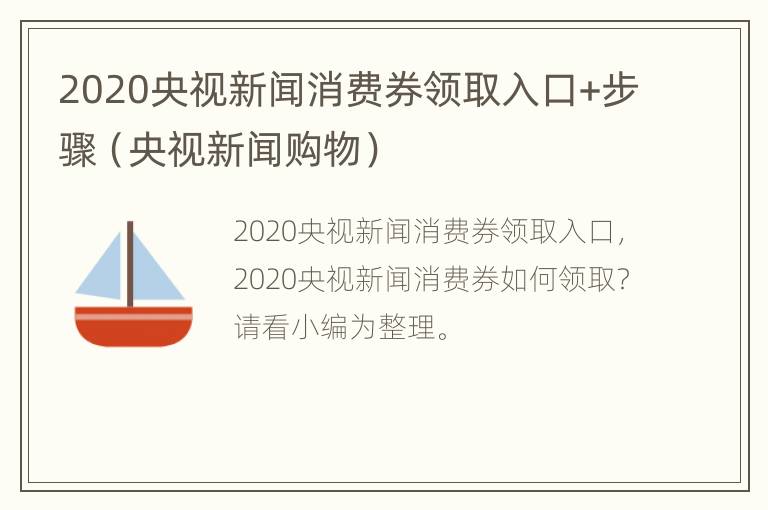 2020央视新闻消费券领取入口+步骤（央视新闻购物）

2020央视新闻消费券领取入口，2020央视新闻消费券如何领取？请看小编为整理。